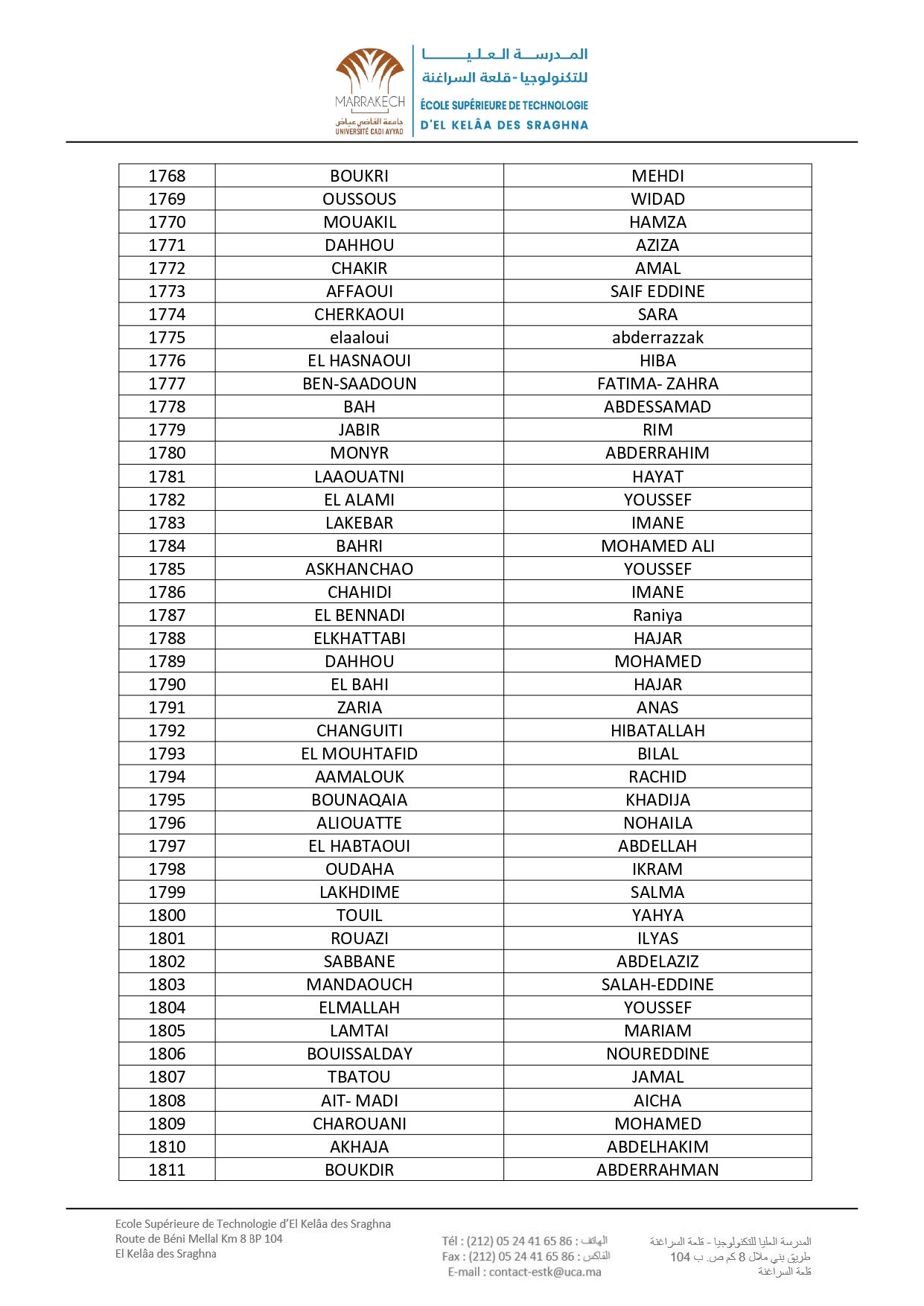 MARRAKECH
جامعة القاضي عياض
UNIVERSITÉ CADI AYYAD

المدرسة العليا
للتكنولوجيا - قلعة السراغنة
ÉCOLE SUPÉRIEURE DE TECHNOLOGIE
D'EL KELÂA DES SRAGHNA

| 1768 | BOUKRI | MEHDI |
|---|---|---|
| 1769 | OUSSOUS | WIDAD |
| 1770 | MOUAKIL | HAMZA |
| 1771 | DAHHOU | AZIZA |
| 1772 | CHAKIR | AMAL |
| 1773 | AFFAOUI | SAIF EDDINE |
| 1774 | CHERKAOUI | SARA |
| 1775 | elaaloui | abderrazzak |
| 1776 | EL HASNAOUI | HIBA |
| 1777 | BEN-SAADOUN | FATIMA- ZAHRA |
| 1778 | BAH | ABDESSAMAD |
| 1779 | JABIR | RIM |
| 1780 | MONYR | ABDERRAHIM |
| 1781 | LAAOUATNI | HAYAT |
| 1782 | EL ALAMI | YOUSSEF |
| 1783 | LAKEBAR | IMANE |
| 1784 | BAHRI | MOHAMED ALI |
| 1785 | ASKHANCHAO | YOUSSEF |
| 1786 | CHAHIDI | IMANE |
| 1787 | EL BENNADI | Raniya |
| 1788 | ELKHATTABI | HAJAR |
| 1789 | DAHHOU | MOHAMED |
| 1790 | EL BAHI | HAJAR |
| 1791 | ZARIA | ANAS |
| 1792 | CHANGUITI | HIBATALLAH |
| 1793 | EL MOUHTAFID | BILAL |
| 1794 | AAMALOUK | RACHID |
| 1795 | BOUNAQAIA | KHADIJA |
| 1796 | ALIOUATTE | NOHAILA |
| 1797 | EL HABTAOUI | ABDELLAH |
| 1798 | OUDAHA | IKRAM |
| 1799 | LAKHDIME | SALMA |
| 1800 | TOUIL | YAHYA |
| 1801 | ROUAZI | ILYAS |
| 1802 | SABBANE | ABDELAZIZ |
| 1803 | MANDAOUCH | SALAH-EDDINE |
| 1804 | ELMALLAH | YOUSSEF |
| 1805 | LAMTAI | MARIAM |
| 1806 | BOUISSALDAY | NOUREDDINE |
| 1807 | TBATOU | JAMAL |
| 1808 | AIT- MADI | AICHA |
| 1809 | CHAROUANI | MOHAMED |
| 1810 | AKHAJA | ABDELHAKIM |
| 1811 | BOUKDIR | ABDERRAHMAN |

Ecole Supérieure de Technologie d'El Kelâa des Sraghna
Route de Béni Mellal Km 8 BP 104
El Kelâa des Sraghna

Tél : (212) 05 24 41 65 86 : الهاتف
Fax : (212) 05 24 41 65 86 : الفاكس
E-mail : contact-estk@uca.ma

المدرسة العليا للتكنولوجيا - قلعة السراغنة
طريق بني ملال 8 كم ص. ب 104
قلعة السراغنة